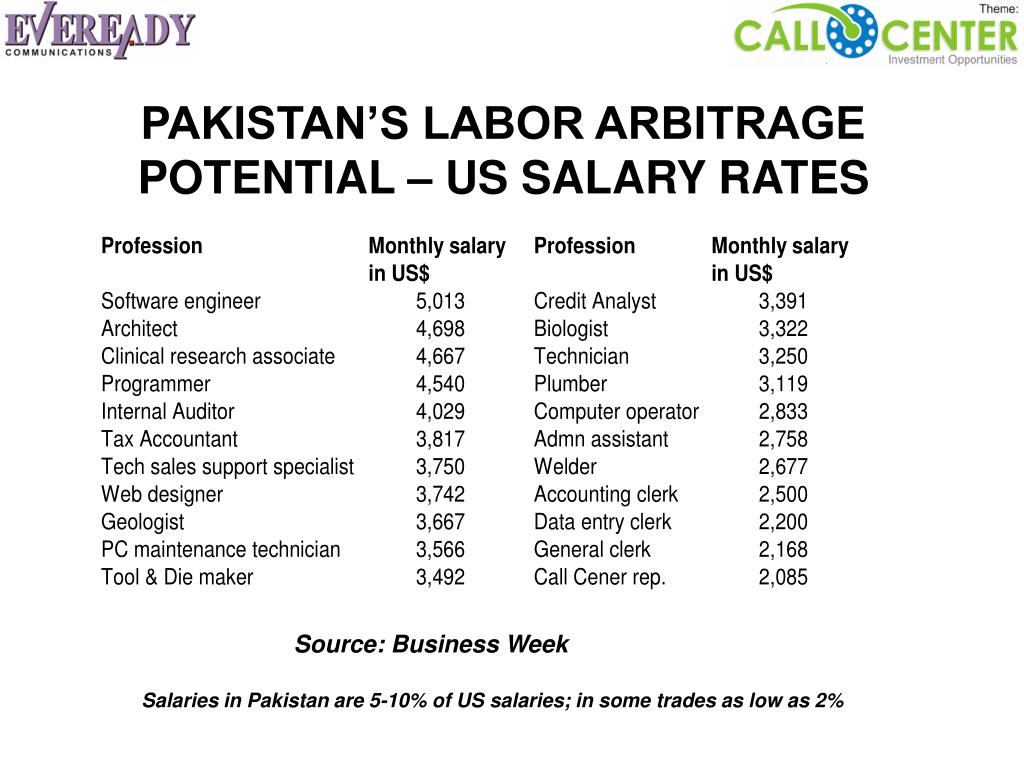 EVEREADY COMMUNICATIONS

Theme: CALL CENTER Investment Opportunities

PAKISTAN'S LABOR ARBITRAGE POTENTIAL – US SALARY RATES

| Profession | Monthly salary in US$ | Profession | Monthly salary in US$ |
|---|---|---|---|
| Software engineer | 5,013 | Credit Analyst | 3,391 |
| Architect | 4,698 | Biologist | 3,322 |
| Clinical research associate | 4,667 | Technician | 3,250 |
| Programmer | 4,540 | Plumber | 3,119 |
| Internal Auditor | 4,029 | Computer operator | 2,833 |
| Tax Accountant | 3,817 | Admn assistant | 2,758 |
| Tech sales support specialist | 3,750 | Welder | 2,677 |
| Web designer | 3,742 | Accounting clerk | 2,500 |
| Geologist | 3,667 | Data entry clerk | 2,200 |
| PC maintenance technician | 3,566 | General clerk | 2,168 |
| Tool & Die maker | 3,492 | Call Cener rep. | 2,085 |

Source: Business Week

Salaries in Pakistan are 5-10% of US salaries; in some trades as low as 2%